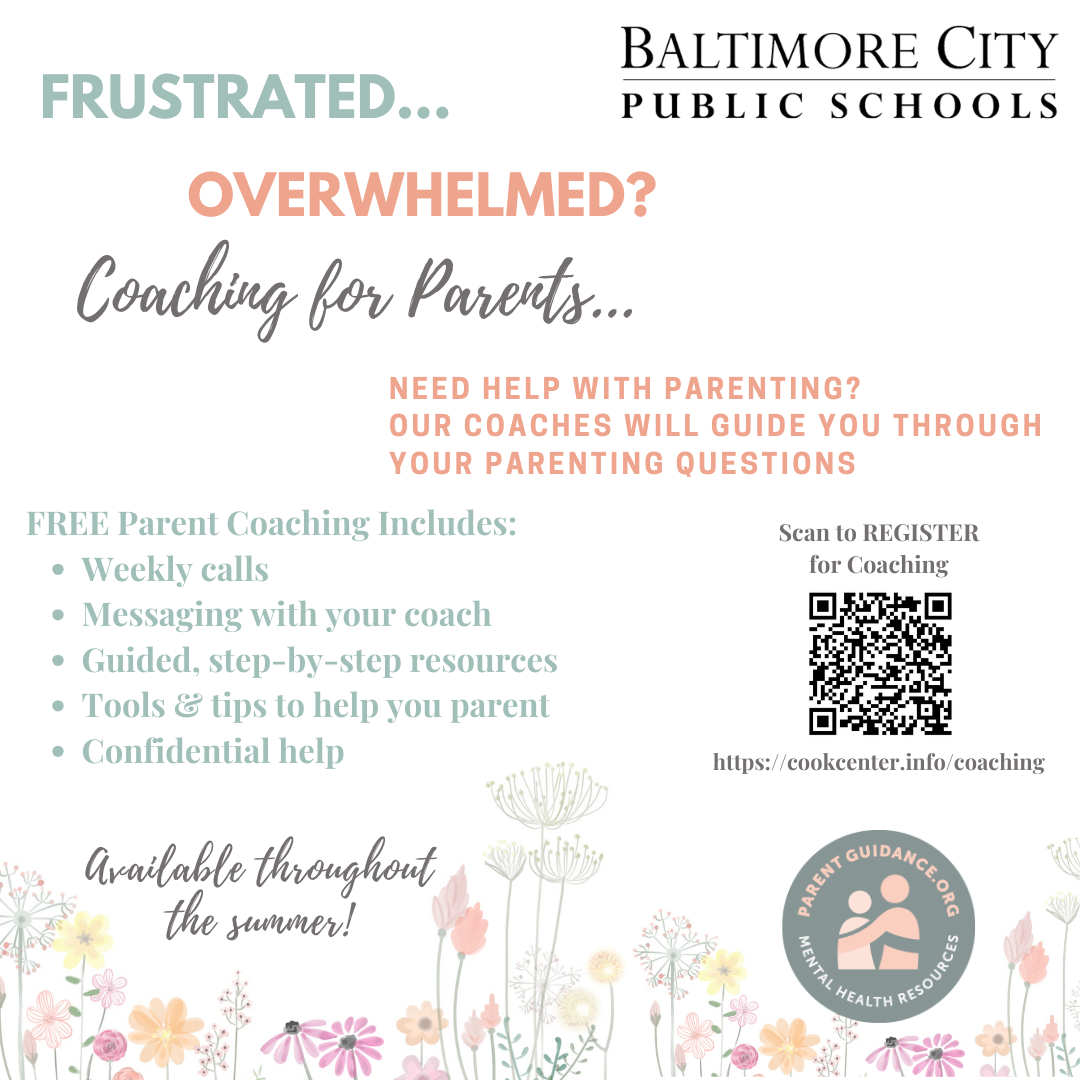 FRUSTRATED...

BALTIMORE CITY
PUBLIC SCHOOLS

OVERWHELMED?

Coaching for Parents...

NEED HELP WITH PARENTING?
OUR COACHES WILL GUIDE YOU THROUGH YOUR PARENTING QUESTIONS

FREE Parent Coaching Includes:
• Weekly calls
• Messaging with your coach
• Guided, step-by-step resources
• Tools & tips to help you parent
• Confidential help

Scan to REGISTER for Coaching

https://cookcenter.info/coaching

Available throughout the summer!

PARENT GUIDANCE.ORG
MENTAL HEALTH RESOURCES